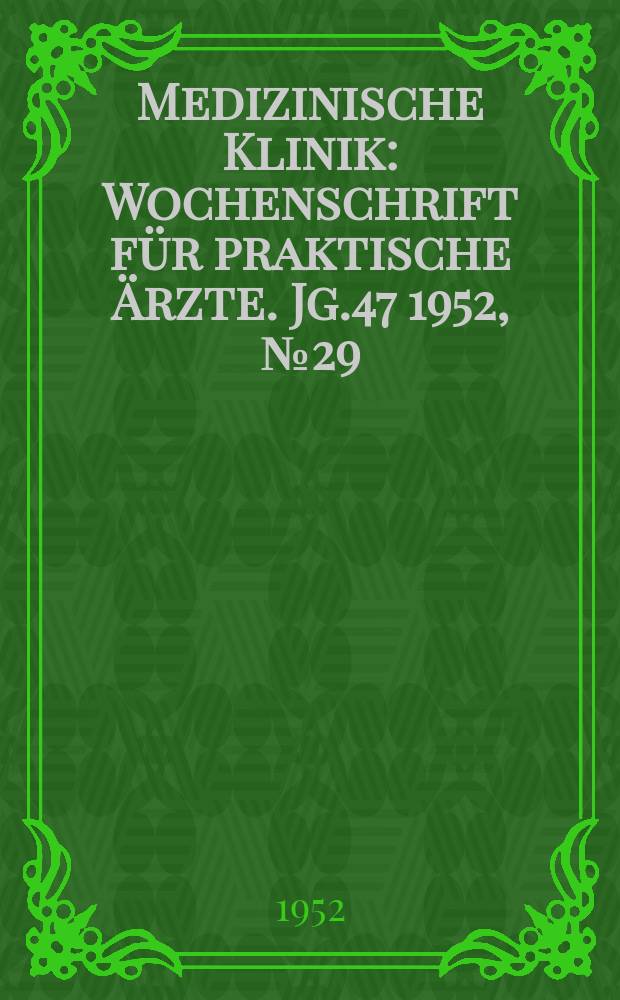 Medizinische Klinik: Wochenschrift für praktische Ärzte. Jg.47 1952, № 29

1952